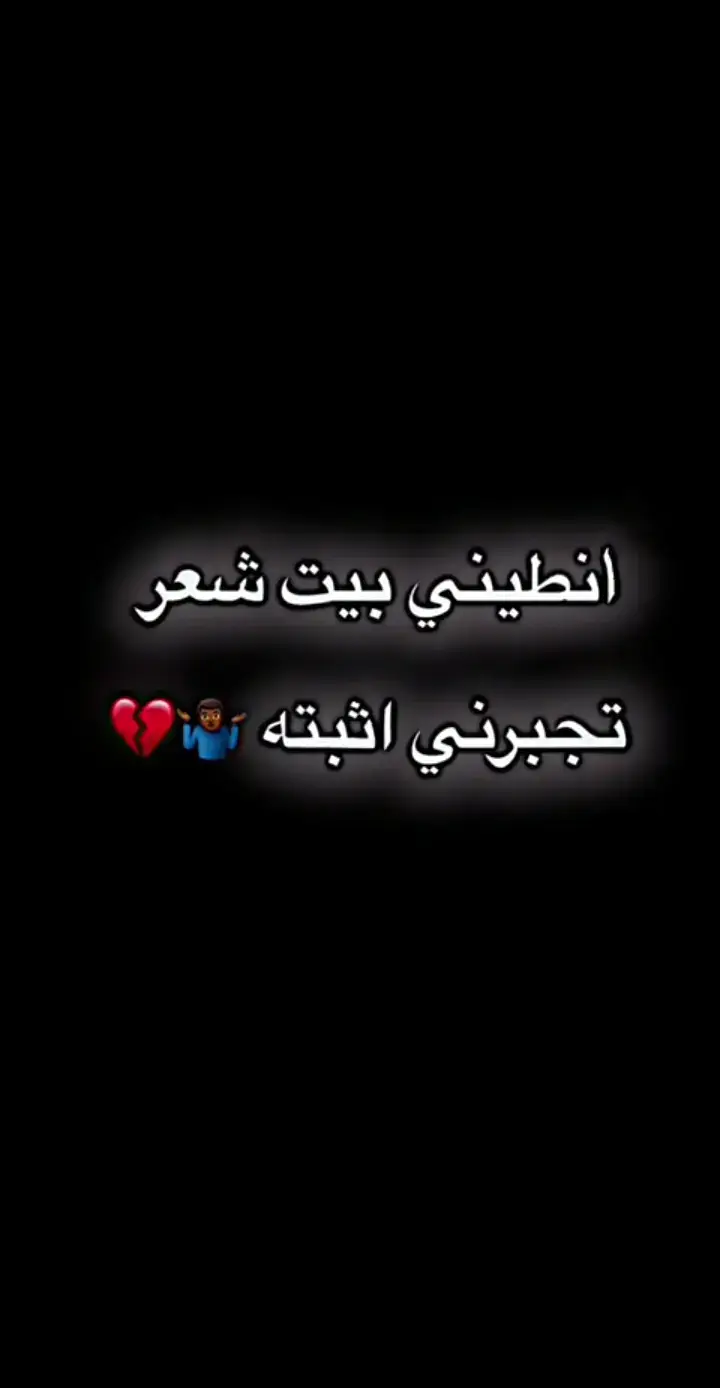 انطيني بيت شعر
تجبرني اثبته 🤷🏾‍♂️💔